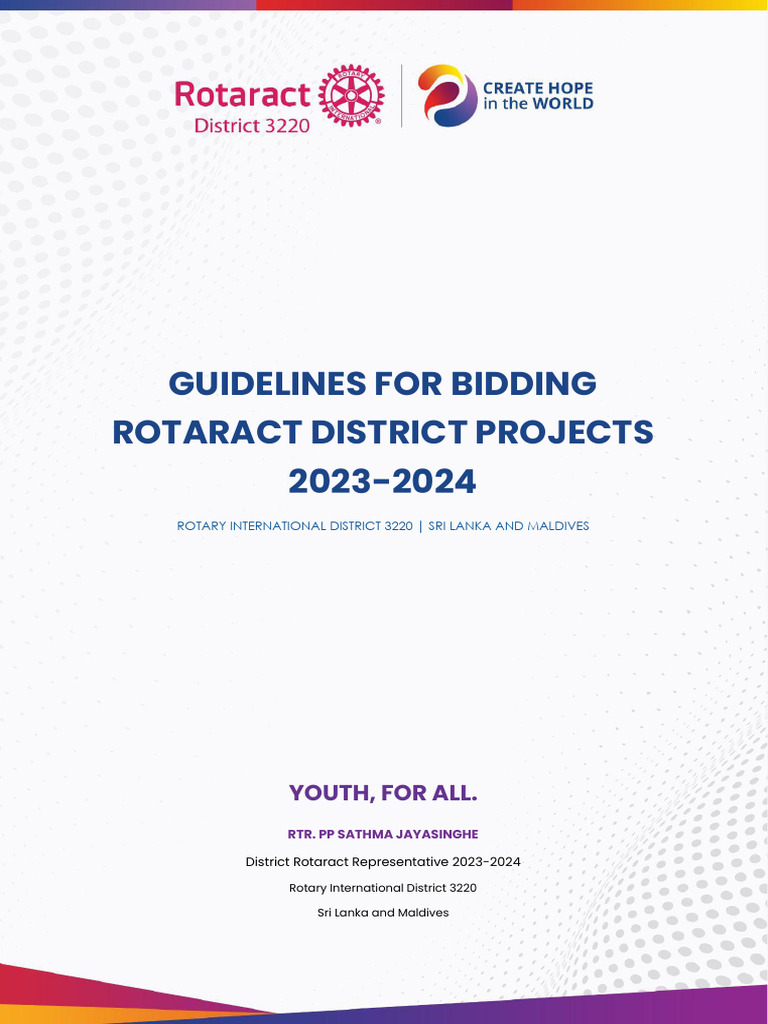 Rotaract District 3220

ROTARY INTERNATIONAL

CREATE HOPE in the WORLD

GUIDELINES FOR BIDDING ROTARACT DISTRICT PROJECTS 2023-2024

ROTARY INTERNATIONAL DISTRICT 3220 | SRI LANKA AND MALDIVES

YOUTH, FOR ALL.

RTR. PP SATHMA JAYASINGHE

District Rotaract Representative 2023-2024

Rotary International District 3220

Sri Lanka and Maldives